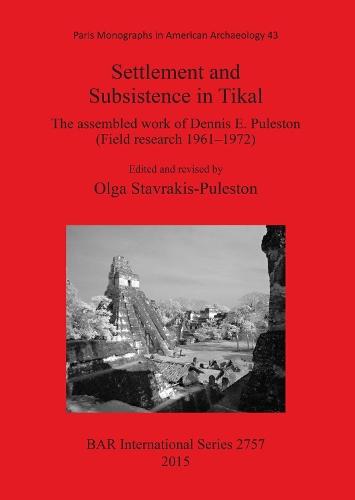 Paris Monographs in American Archaeology 43

Settlement and Subsistence in Tikal

The assembled work of Dennis E. Puleston (Field research 1961–1972)

Edited and revised by

Olga Stavrakis-Puleston

BAR International Series 2757
2015